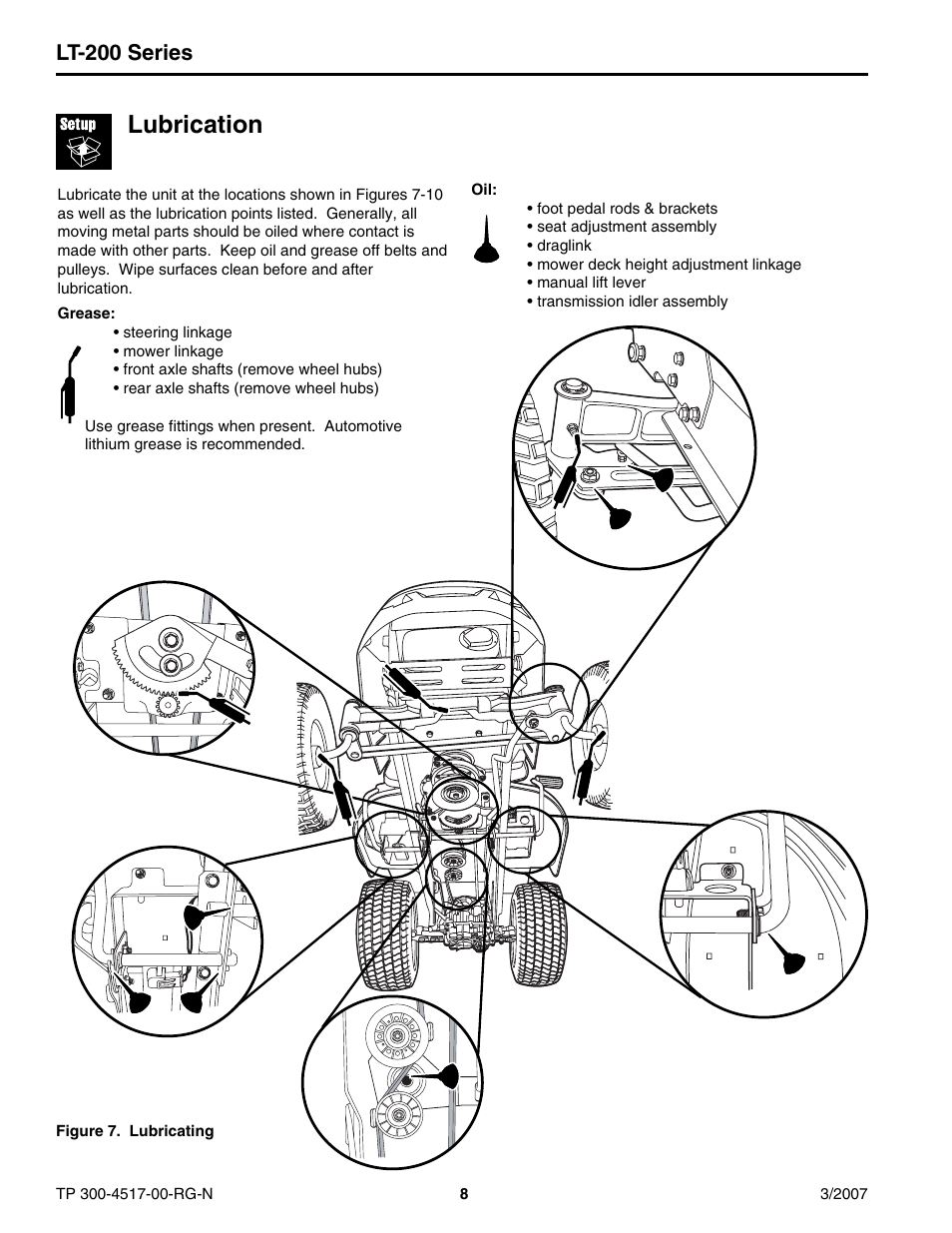 LT-200 Series

Setup

Lubrication

Lubricate the unit at the locations shown in Figures 7-10 as well as the lubrication points listed. Generally, all moving metal parts should be oiled where contact is made with other parts. Keep oil and grease off belts and pulleys. Wipe surfaces clean before and after lubrication.

Grease:
• steering linkage
• mower linkage
• front axle shafts (remove wheel hubs)
• rear axle shafts (remove wheel hubs)

Use grease fittings when present. Automotive lithium grease is recommended.

Oil:
• foot pedal rods & brackets
• seat adjustment assembly
• draglink
• mower deck height adjustment linkage
• manual lift lever
• transmission idler assembly

Figure 7. Lubricating

TP 300-4517-00-RG-N 8 3/2007